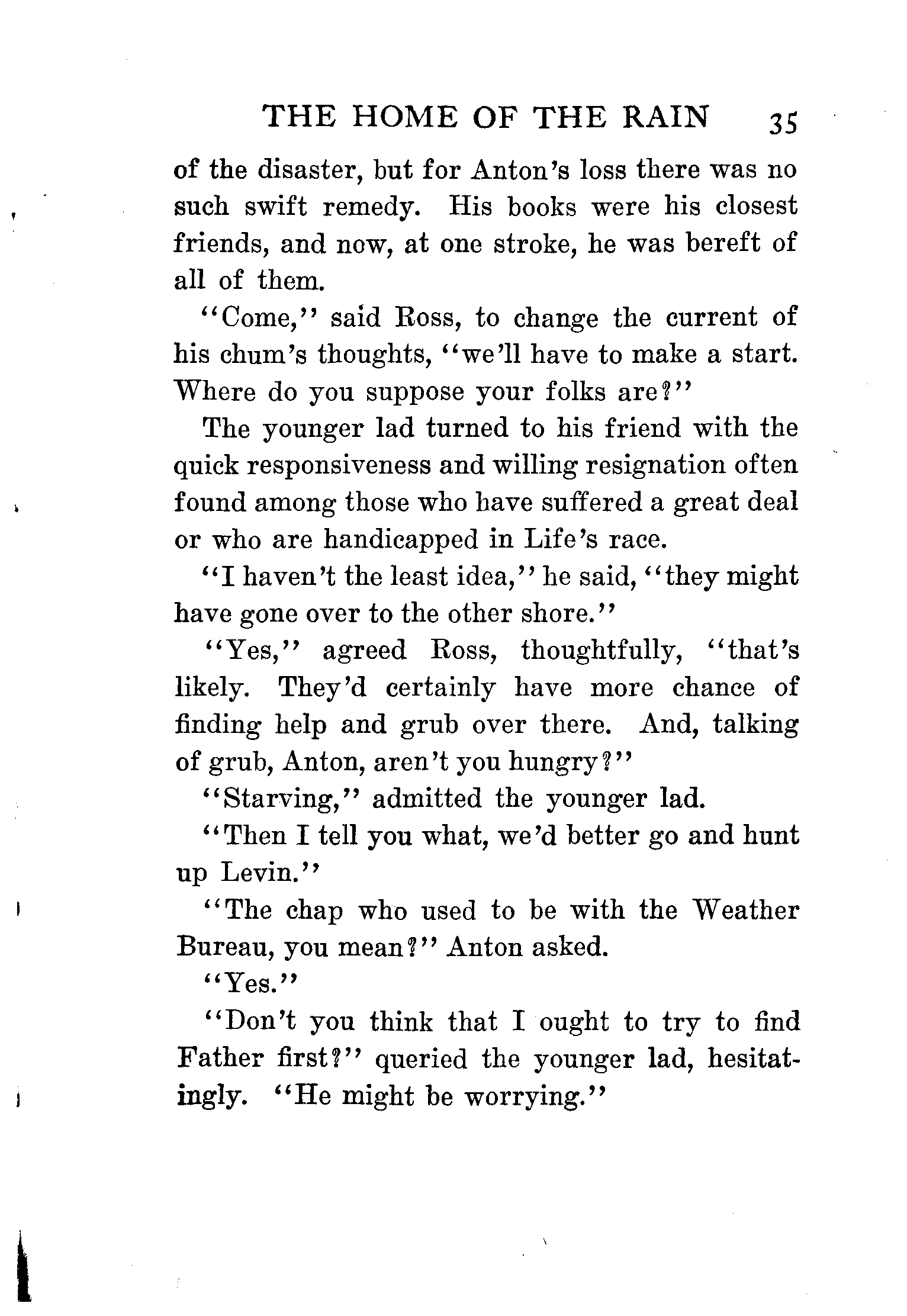 THE HOME OF THE RAIN 35

of the disaster, but for Anton's loss there was no such swift remedy. His books were his closest friends, and now, at one stroke, he was bereft of all of them.

"Come," said Ross, to change the current of his chum's thoughts, "we'll have to make a start. Where do you suppose your folks are?"

The younger lad turned to his friend with the quick responsiveness and willing resignation often found among those who have suffered a great deal or who are handicapped in Life's race.

"I haven't the least idea," he said, "they might have gone over to the other shore."

"Yes," agreed Ross, thoughtfully, "that's likely. They'd certainly have more chance of finding help and grub over there. And, talking of grub, Anton, aren't you hungry?"

"Starving," admitted the younger lad.

"Then I tell you what, we'd better go and hunt up Levin."

"The chap who used to be with the Weather Bureau, you mean?" Anton asked.

"Yes."

"Don't you think that I ought to try to find Father first?" queried the younger lad, hesitatingly. "He might be worrying."